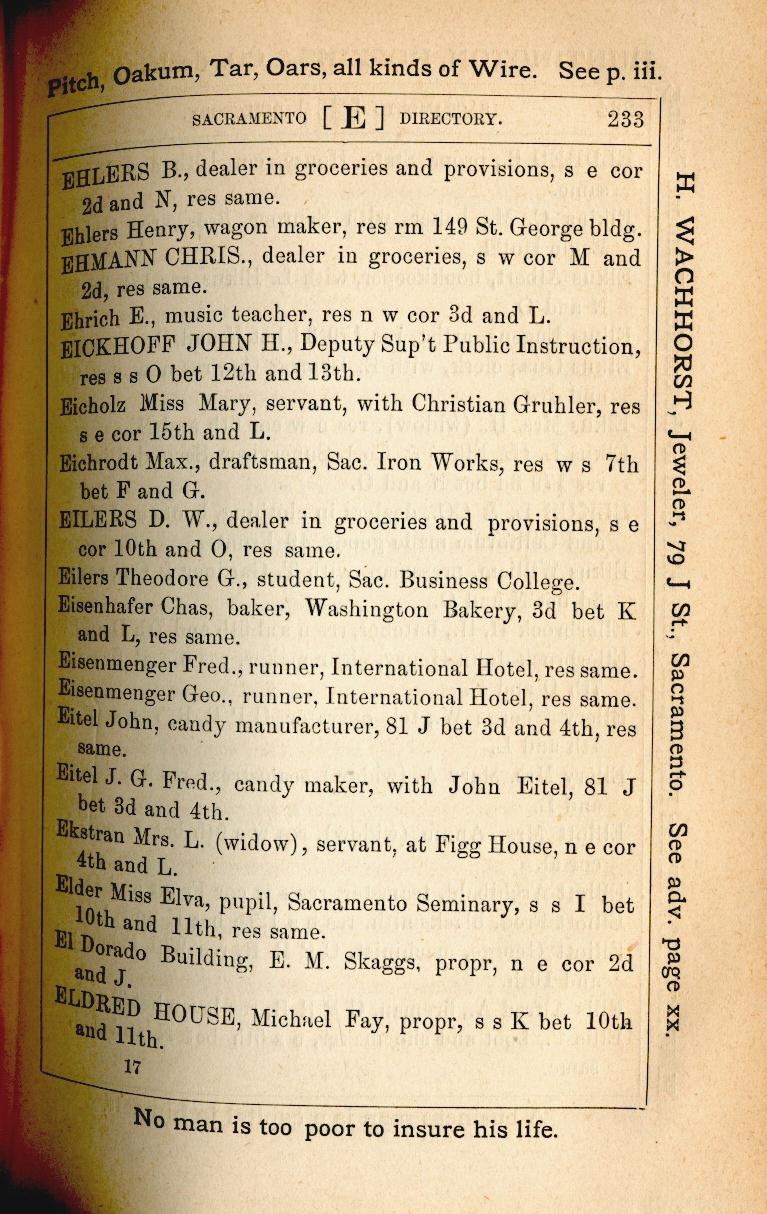 Pitch, Oakum, Tar, Oars, all kinds of Wire. See p. iii.

SACRAMENTO [ E ] DIRECTORY. 233

EHLERS B., dealer in groceries and provisions, s e cor 2d and N, res same.

Ehlers Henry, wagon maker, res rm 149 St. George bldg.

EHMANN CHRIS., dealer in groceries, s w cor M and 2d, res same.

Ehrich E., music teacher, res n w cor 3d and L.

EICKHOFF JOHN H., Deputy Sup't Public Instruction, res s s O bet 12th and 13th.

Eicholz Miss Mary, servant, with Christian Gruhler, res s e cor 15th and L.

Eichrodt Max., draftsman, Sac. Iron Works, res w s 7th bet F and G.

EILERS D. W., dealer in groceries and provisions, s e cor 10th and O, res same.

Eilers Theodore G., student, Sac. Business College.

Eisenhafer Chas, baker, Washington Bakery, 3d bet K and L, res same.

Eisenmenger Fred., runner, International Hotel, res same.

Eisenmenger Geo., runner, International Hotel, res same.

Eitel John, candy manufacturer, 81 J bet 3d and 4th, res same.

Eitel J. G. Fred., candy maker, with John Eitel, 81 J bet 3d and 4th.

Ekstran Mrs. L. (widow), servant, at Figg House, n e cor 4th and L.

Elder Miss Elva, pupil, Sacramento Seminary, s s I bet 10th and 11th, res same.

El Dorado Building, E. M. Skaggs, propr, n e cor 2d and J.

ELDRED HOUSE, Michael Fay, propr, s s K bet 10th and 11th.

17

No man is too poor to insure his life.

H. WACHHORST, Jeweler, 79 J St., Sacramento. See adv. page xx.